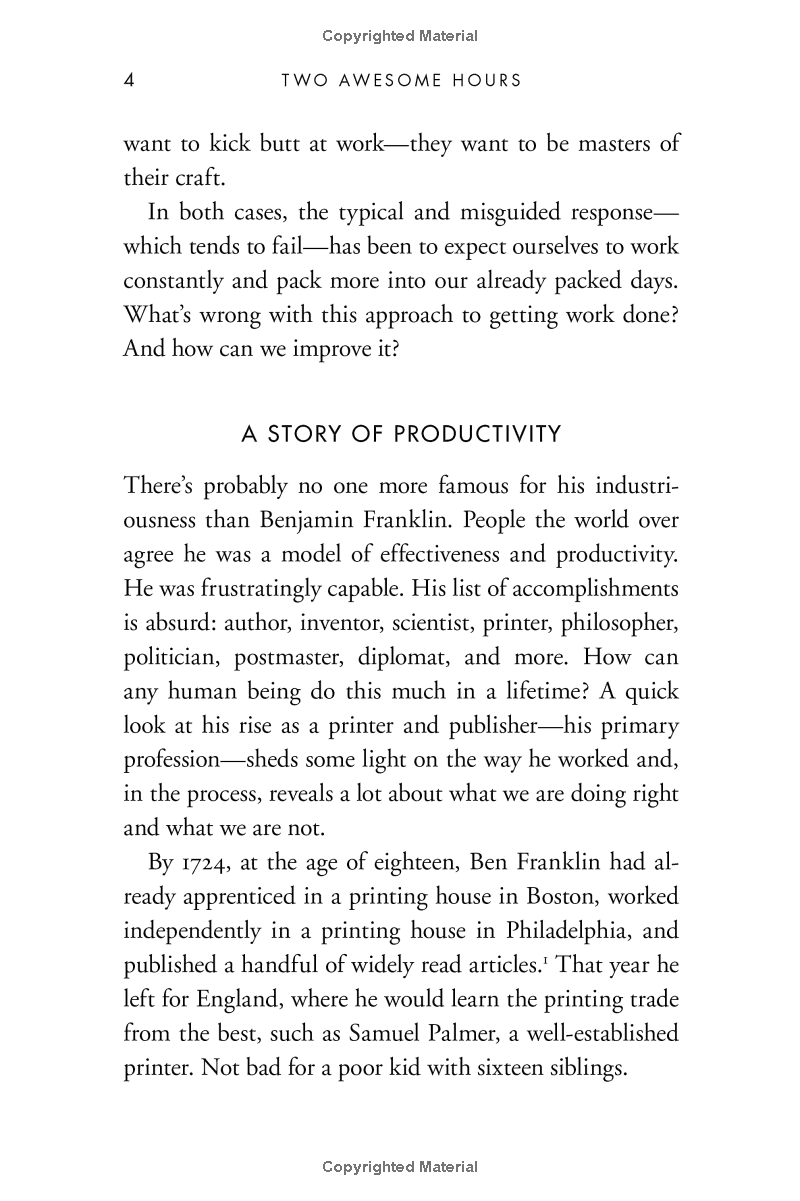 Copyrighted Material

4 TWO AWESOME HOURS

want to kick butt at work—they want to be masters of their craft.

In both cases, the typical and misguided response—which tends to fail—has been to expect ourselves to work constantly and pack more into our already packed days. What's wrong with this approach to getting work done? And how can we improve it?

A STORY OF PRODUCTIVITY

There's probably no one more famous for his industriousness than Benjamin Franklin. People the world over agree he was a model of effectiveness and productivity. He was frustratingly capable. His list of accomplishments is absurd: author, inventor, scientist, printer, philosopher, politician, postmaster, diplomat, and more. How can any human being do this much in a lifetime? A quick look at his rise as a printer and publisher—his primary profession—sheds some light on the way he worked and, in the process, reveals a lot about what we are doing right and what we are not.

By 1724, at the age of eighteen, Ben Franklin had already apprenticed in a printing house in Boston, worked independently in a printing house in Philadelphia, and published a handful of widely read articles.$^1$ That year he left for England, where he would learn the printing trade from the best, such as Samuel Palmer, a well-established printer. Not bad for a poor kid with sixteen siblings.

Copyrighted Material